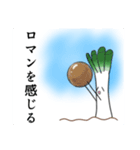 ロマンを感じる